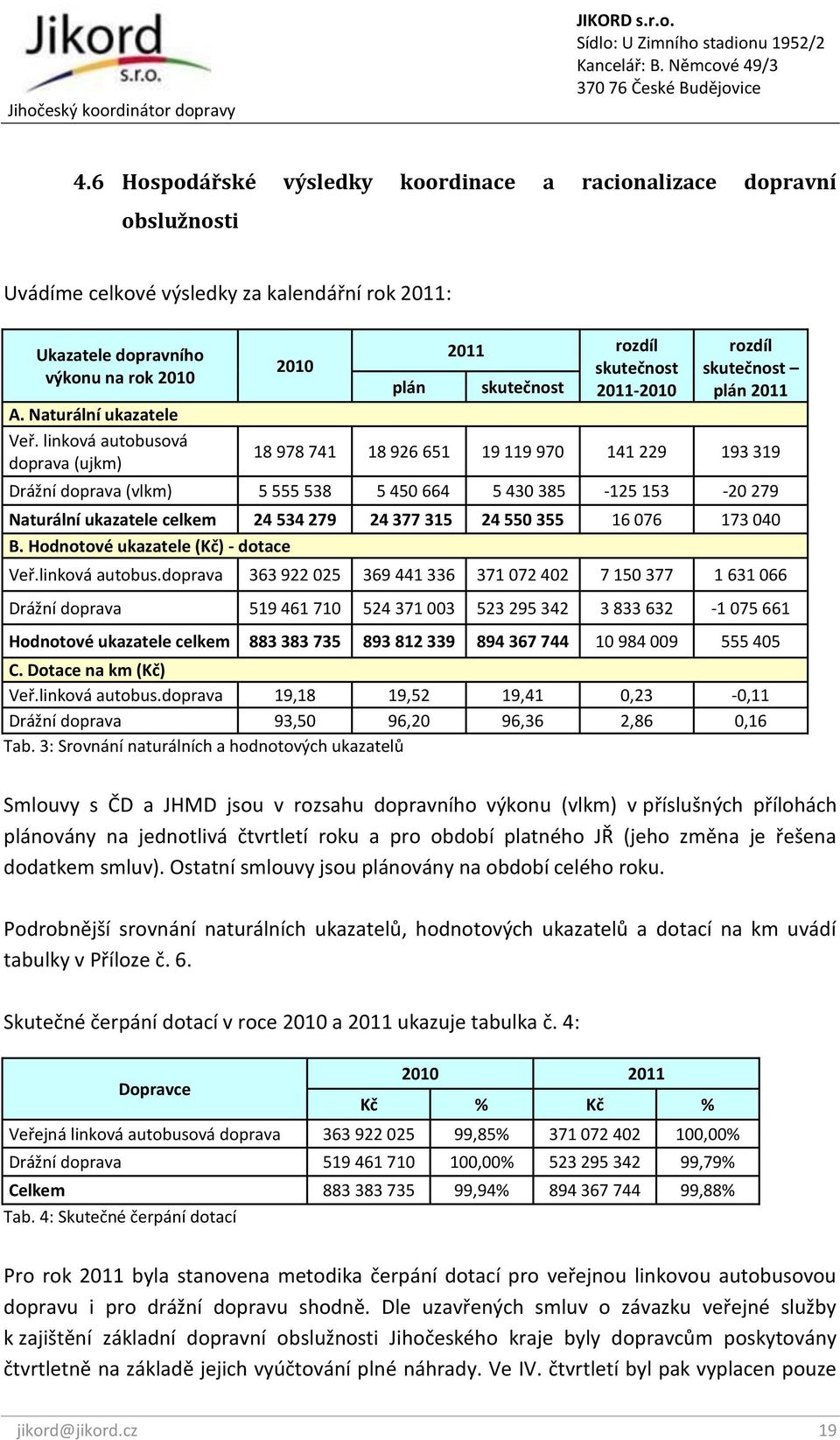 Jikord s.r.o.
Jihočeský koordinátor dopravy

JIKORD s.r.o.
Sídlo: U Zimního stadionu 1952/2
Kancelář: B. Němcové 49/3
370 76 České Budějovice

4.6 Hospodářské výsledky koordinace a racionalizace dopravní obslužnosti

Uvádíme celkové výsledky za kalendářní rok 2011:

| Ukazatele dopravního výkonu na rok 2010 | 2010 | 2011 plán | 2011 skutečnost | rozdíl skutečnost 2011-2010 | rozdíl skutečnost – plán 2011 |
|---|---|---|---|---|---|
| A. Naturální ukazatele | | | | | |
| Veř. linková autobusová doprava (ujkm) | 18 978 741 | 18 926 651 | 19 119 970 | 141 229 | 193 319 |
| Drážní doprava (vlkm) | 5 555 538 | 5 450 664 | 5 430 385 | -125 153 | -20 279 |
| Naturální ukazatele celkem | 24 534 279 | 24 377 315 | 24 550 355 | 16 076 | 173 040 |
| B. Hodnotové ukazatele (Kč) - dotace | | | | | |
| Veř.linková autobus.doprava | 363 922 025 | 369 441 336 | 371 072 402 | 7 150 377 | 1 631 066 |
| Drážní doprava | 519 461 710 | 524 371 003 | 523 295 342 | 3 833 632 | -1 075 661 |
| Hodnotové ukazatele celkem | 883 383 735 | 893 812 339 | 894 367 744 | 10 984 009 | 555 405 |
| C. Dotace na km (Kč) | | | | | |
| Veř.linková autobus.doprava | 19,18 | 19,52 | 19,41 | 0,23 | -0,11 |
| Drážní doprava | 93,50 | 96,20 | 96,36 | 2,86 | 0,16 |

Tab. 3: Srovnání naturálních a hodnotových ukazatelů

Smlouvy s ČD a JHMD jsou v rozsahu dopravního výkonu (vlkm) v příslušných přílohách plánovány na jednotlivá čtvrtletí roku a pro období platného JŘ (jeho změna je řešena dodatkem smluv). Ostatní smlouvy jsou plánovány na období celého roku.

Podrobnější srovnání naturálních ukazatelů, hodnotových ukazatelů a dotací na km uvádí tabulky v Příloze č. 6.

Skutečné čerpání dotací v roce 2010 a 2011 ukazuje tabulka č. 4:

| Dopravce | 2010 Kč | 2010 % | 2011 Kč | 2011 % |
|---|---|---|---|---|
| Veřejná linková autobusová doprava | 363 922 025 | 99,85% | 371 072 402 | 100,00% |
| Drážní doprava | 519 461 710 | 100,00% | 523 295 342 | 99,79% |
| Celkem | 883 383 735 | 99,94% | 894 367 744 | 99,88% |

Tab. 4: Skutečné čerpání dotací

Pro rok 2011 byla stanovena metodika čerpání dotací pro veřejnou linkovou autobusovou dopravu i pro drážní dopravu shodně. Dle uzavřených smluv o závazku veřejné služby k zajištění základní dopravní obslužnosti Jihočeského kraje byly dopravcům poskytovány čtvrtletně na základě jejich vyúčtování plné náhrady. Ve IV. čtvrtletí byl pak vyplacen pouze

jikord@jikord.cz 19